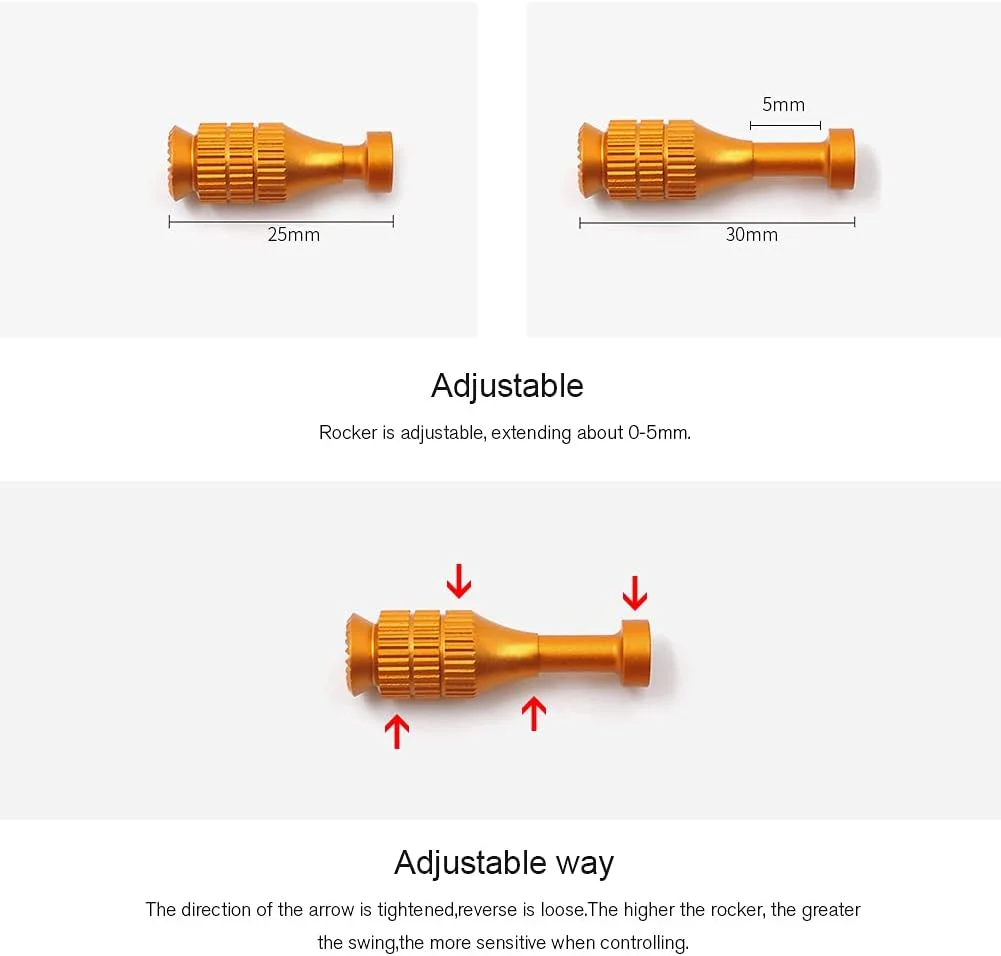 25mm

5mm

30mm

Adjustable

Rocker is adjustable, extending about 0-5mm.

Adjustable way

The direction of the arrow is tightened,reverse is loose.The higher the rocker, the greater the swing,the more sensitive when controlling.